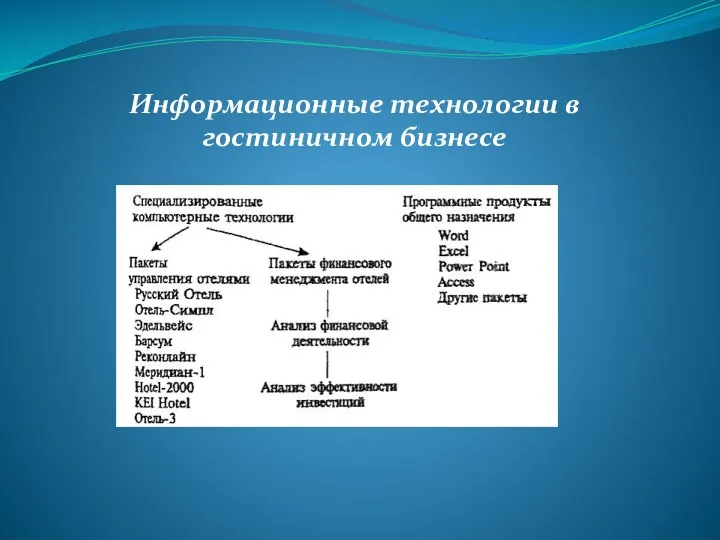 Информационные технологии в гостиничном бизнесе

Специализированные компьютерные технологии

Пакеты управления отелями
Русский Отель
Отель-Симпл
Эдельвейс
Барсум
Реконлайн
Меридиан-1
Hotel-2000
KEI Hotel
Отель-3

Пакеты финансового менеджмента отелей

Анализ финансовой деятельности

Анализ эффективности инвестиций

Программные продукты общего назначения
Word
Excel
Power Point
Access
Другие пакеты